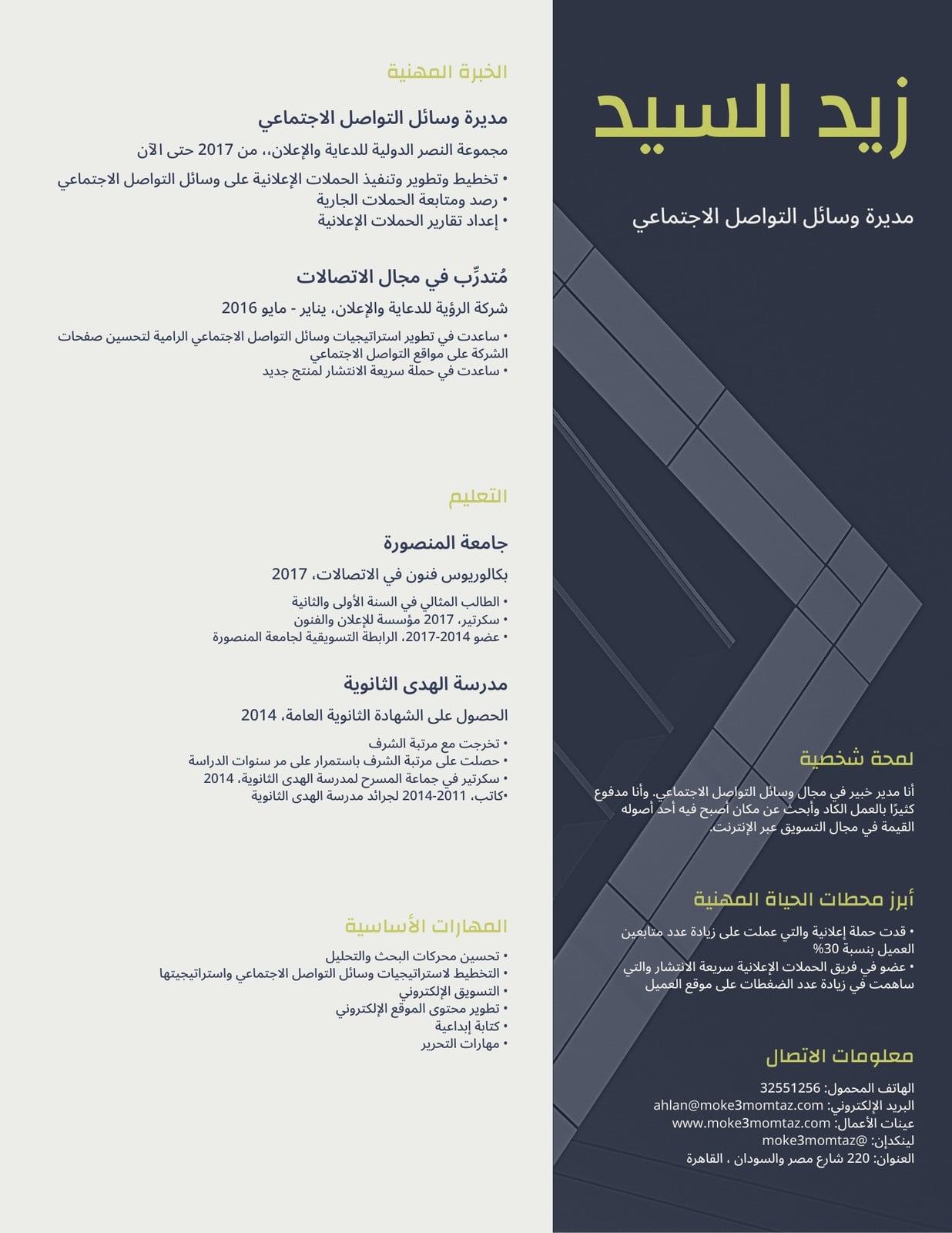 زيد السيد

مديرة وسائل التواصل الاجتماعي

لمحة شخصية

أنا مدير خبير في مجال وسائل التواصل الاجتماعي. وأنا مدفوع كثيرًا بالعمل الكاد وأبحث عن مكان أصبح فيه أحد أصوله القيمة في مجال التسويق عبر الإنترنت.

أبرز محطات الحياة المهنية

• قدت حملة إعلانية والتي عملت على زيادة عدد متابعين العميل بنسبة 30%
• عضو في فريق الحملات الإعلانية سريعة الانتشار والتي ساهمت في زيادة عدد الضغطات على موقع العميل

معلومات الاتصال

الهاتف المحمول: 32551256
البريد الإلكتروني: ahlan@moke3momtaz.com
عينات الأعمال: www.moke3momtaz.com
لينكدإن: @moke3momtaz
العنوان: 220 شارع مصر والسودان ، القاهرة

الخبرة المهنية

مديرة وسائل التواصل الاجتماعي

مجموعة النصر الدولية للدعاية والإعلان،، من 2017 حتى الآن

• تخطيط وتطوير وتنفيذ الحملات الإعلانية على وسائل التواصل الاجتماعي
• رصد ومتابعة الحملات الجارية
• إعداد تقارير الحملات الإعلانية

مُتدرِّب في مجال الاتصالات

شركة الرؤية للدعاية والإعلان، يناير - مايو 2016

• ساعدت في تطوير استراتيجيات وسائل التواصل الاجتماعي الرامية لتحسين صفحات الشركة على مواقع التواصل الاجتماعي
• ساعدت في حملة سريعة الانتشار لمنتج جديد

التعليم

جامعة المنصورة

بكالوريوس فنون في الاتصالات، 2017

• الطالب المثالي في السنة الأولى والثانية
• سكرتير، 2017 مؤسسة للإعلان والفنون
• عضو 2014-2017، الرابطة التسويقية لجامعة المنصورة

مدرسة الهدى الثانوية

الحصول على الشهادة الثانوية العامة، 2014

• تخرجت مع مرتبة الشرف
• حصلت على مرتبة الشرف باستمرار على مر سنوات الدراسة
• سكرتير في جماعة المسرح لمدرسة الهدى الثانوية، 2014
•كاتب، 2011-2014 لجرائد مدرسة الهدى الثانوية

المهارات الأساسية

• تحسين محركات البحث والتحليل
• التخطيط لاستراتيجيات وسائل التواصل الاجتماعي واستراتيجيتها
• التسويق الإلكتروني
• تطوير محتوى الموقع الإلكتروني
• كتابة إبداعية
• مهارات التحرير